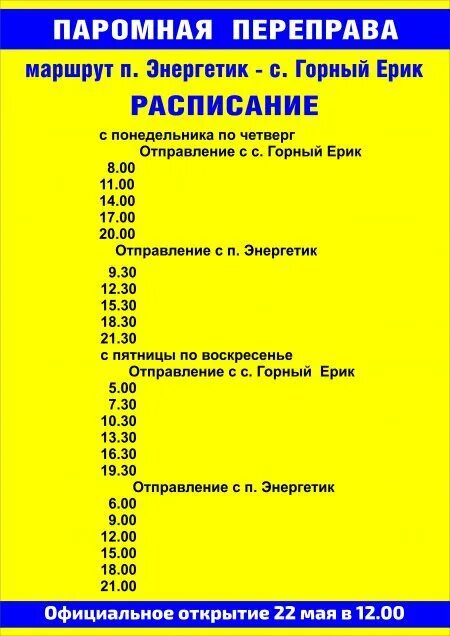 ПАРОМНАЯ ПЕРЕПРАВА

маршрут п. Энергетик - с. Горный Ерик

РАСПИСАНИЕ

с понедельника по четверг
Отправление с с. Горный Ерик
8.00
11.00
14.00
17.00
20.00
Отправление с п. Энергетик
9.30
12.30
15.30
18.30
21.30
с пятницы по воскресенье
Отправление с с. Горный Ерик
5.00
7.30
10.30
13.30
16.30
19.30
Отправление с п. Энергетик
6.00
9.00
12.00
15.00
18.00
21.00

Официальное открытие 22 мая в 12.00